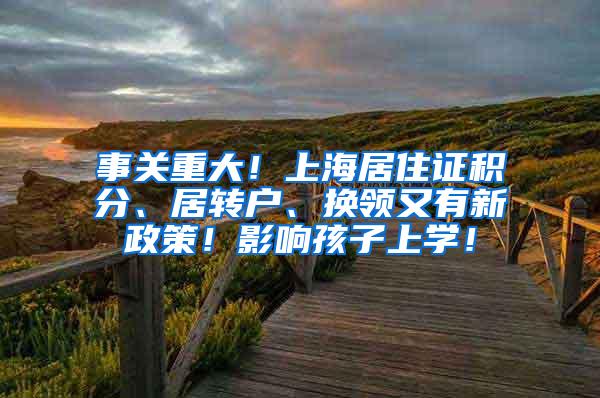 事关重大！上海居住证积分、居转户、换领又有新政策！影响孩子上学！